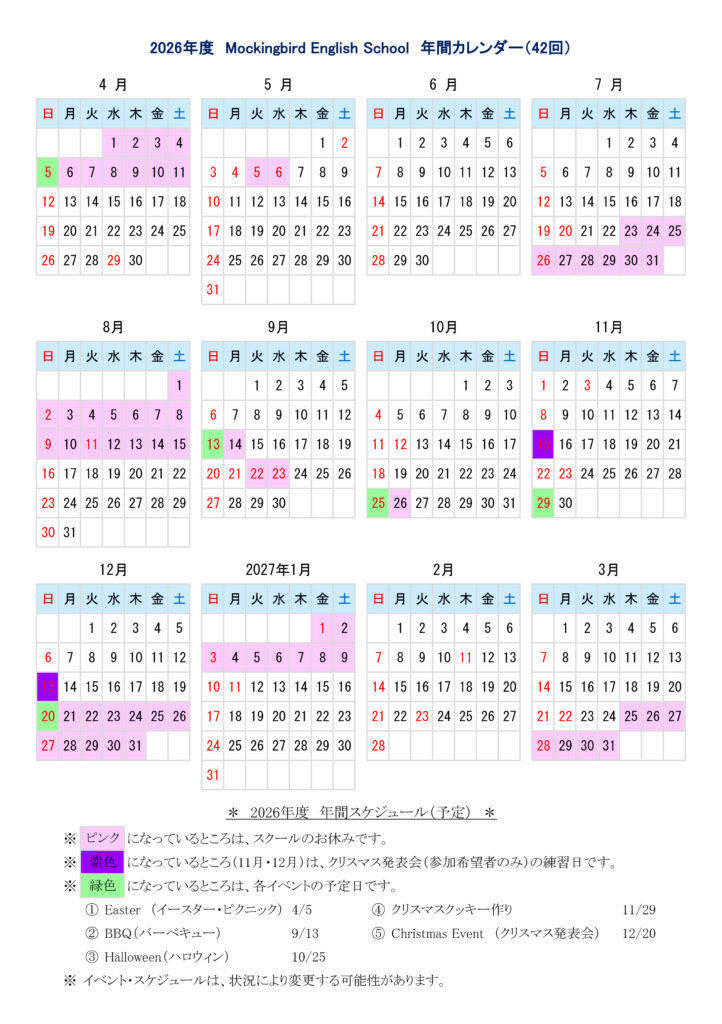 2026年度 Mockingbird English School 年間カレンダー（42回）

4 月

| 日 | 月 | 火 | 水 | 木 | 金 | 土 |
|---|---|---|---|---|---|---|
| | | | 1 | 2 | 3 | 4 |
| 5 | 6 | 7 | 8 | 9 | 10 | 11 |
| 12 | 13 | 14 | 15 | 16 | 17 | 18 |
| 19 | 20 | 21 | 22 | 23 | 24 | 25 |
| 26 | 27 | 28 | 29 | 30 | | |

5 月

| 日 | 月 | 火 | 水 | 木 | 金 | 土 |
|---|---|---|---|---|---|---|
| | | | | | 1 | 2 |
| 3 | 4 | 5 | 6 | 7 | 8 | 9 |
| 10 | 11 | 12 | 13 | 14 | 15 | 16 |
| 17 | 18 | 19 | 20 | 21 | 22 | 23 |
| 24 | 25 | 26 | 27 | 28 | 29 | 30 |
| 31 | | | | | | |

6 月

| 日 | 月 | 火 | 水 | 木 | 金 | 土 |
|---|---|---|---|---|---|---|
| | 1 | 2 | 3 | 4 | 5 | 6 |
| 7 | 8 | 9 | 10 | 11 | 12 | 13 |
| 14 | 15 | 16 | 17 | 18 | 19 | 20 |
| 21 | 22 | 23 | 24 | 25 | 26 | 27 |
| 28 | 29 | 30 | | | | |

7 月

| 日 | 月 | 火 | 水 | 木 | 金 | 土 |
|---|---|---|---|---|---|---|
| | | | 1 | 2 | 3 | 4 |
| 5 | 6 | 7 | 8 | 9 | 10 | 11 |
| 12 | 13 | 14 | 15 | 16 | 17 | 18 |
| 19 | 20 | 21 | 22 | 23 | 24 | 25 |
| 26 | 27 | 28 | 29 | 30 | 31 | |

8月

| 日 | 月 | 火 | 水 | 木 | 金 | 土 |
|---|---|---|---|---|---|---|
| | | | | | | 1 |
| 2 | 3 | 4 | 5 | 6 | 7 | 8 |
| 9 | 10 | 11 | 12 | 13 | 14 | 15 |
| 16 | 17 | 18 | 19 | 20 | 21 | 22 |
| 23 | 24 | 25 | 26 | 27 | 28 | 29 |
| 30 | 31 | | | | | |

9月

| 日 | 月 | 火 | 水 | 木 | 金 | 土 |
|---|---|---|---|---|---|---|
| | | 1 | 2 | 3 | 4 | 5 |
| 6 | 7 | 8 | 9 | 10 | 11 | 12 |
| 13 | 14 | 15 | 16 | 17 | 18 | 19 |
| 20 | 21 | 22 | 23 | 24 | 25 | 26 |
| 27 | 28 | 29 | 30 | | | |

10月

| 日 | 月 | 火 | 水 | 木 | 金 | 土 |
|---|---|---|---|---|---|---|
| | | | | 1 | 2 | 3 |
| 4 | 5 | 6 | 7 | 8 | 9 | 10 |
| 11 | 12 | 13 | 14 | 15 | 16 | 17 |
| 18 | 19 | 20 | 21 | 22 | 23 | 24 |
| 25 | 26 | 27 | 28 | 29 | 30 | 31 |

11月

| 日 | 月 | 火 | 水 | 木 | 金 | 土 |
|---|---|---|---|---|---|---|
| 1 | 2 | 3 | 4 | 5 | 6 | 7 |
| 8 | 9 | 10 | 11 | 12 | 13 | 14 |
| 15 | 16 | 17 | 18 | 19 | 20 | 21 |
| 22 | 23 | 24 | 25 | 26 | 27 | 28 |
| 29 | 30 | | | | | |

12月

| 日 | 月 | 火 | 水 | 木 | 金 | 土 |
|---|---|---|---|---|---|---|
| | | 1 | 2 | 3 | 4 | 5 |
| 6 | 7 | 8 | 9 | 10 | 11 | 12 |
| 13 | 14 | 15 | 16 | 17 | 18 | 19 |
| 20 | 21 | 22 | 23 | 24 | 25 | 26 |
| 27 | 28 | 29 | 30 | 31 | | |

2027年1月

| 日 | 月 | 火 | 水 | 木 | 金 | 土 |
|---|---|---|---|---|---|---|
| | | | | | 1 | 2 |
| 3 | 4 | 5 | 6 | 7 | 8 | 9 |
| 10 | 11 | 12 | 13 | 14 | 15 | 16 |
| 17 | 18 | 19 | 20 | 21 | 22 | 23 |
| 24 | 25 | 26 | 27 | 28 | 29 | 30 |
| 31 | | | | | | |

2月

| 日 | 月 | 火 | 水 | 木 | 金 | 土 |
|---|---|---|---|---|---|---|
| | 1 | 2 | 3 | 4 | 5 | 6 |
| 7 | 8 | 9 | 10 | 11 | 12 | 13 |
| 14 | 15 | 16 | 17 | 18 | 19 | 20 |
| 21 | 22 | 23 | 24 | 25 | 26 | 27 |
| 28 | | | | | | |

3月

| 日 | 月 | 火 | 水 | 木 | 金 | 土 |
|---|---|---|---|---|---|---|
| | 1 | 2 | 3 | 4 | 5 | 6 |
| 7 | 8 | 9 | 10 | 11 | 12 | 13 |
| 14 | 15 | 16 | 17 | 18 | 19 | 20 |
| 21 | 22 | 23 | 24 | 25 | 26 | 27 |
| 28 | 29 | 30 | 31 | | | |

＊ 2026年度 年間スケジュール（予定） ＊

※ ピンク になっているところは、スクールのお休みです。
※ 紫色 になっているところ（11月・12月）は、クリスマス発表会（参加希望者のみ）の練習日です。
※ 緑色 になっているところは、各イベントの予定日です。

① Easter （イースター・ピクニック） 4/5
② BBQ（バーベキュー） 9/13
③ Halloween（ハロウィン） 10/25
④ クリスマスクッキー作り 11/29
⑤ Christmas Event （クリスマス発表会） 12/20

※ イベント・スケジュールは、状況により変更する可能性があります。